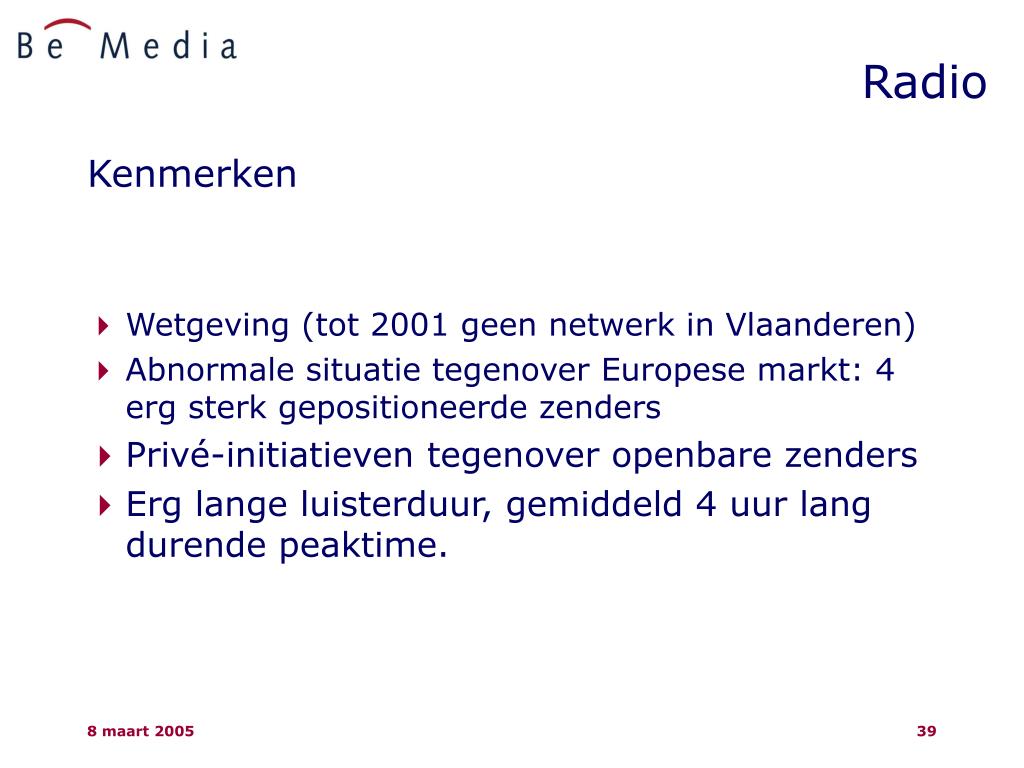 Be Media

Radio

Kenmerken

Wetgeving (tot 2001 geen netwerk in Vlaanderen)
Abnormale situatie tegenover Europese markt: 4 erg sterk gepositioneerde zenders
Privé-initiatieven tegenover openbare zenders
Erg lange luisterduur, gemiddeld 4 uur lang durende peaktime.

8 maart 2005

39